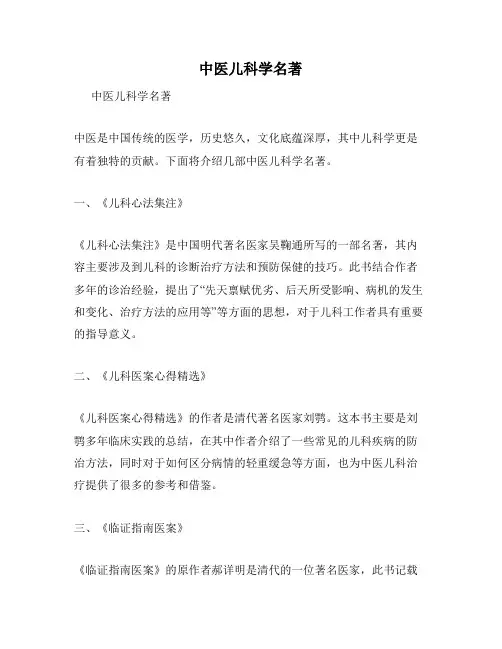 中医儿科学名著

中医儿科学名著

中医是中国传统的医学，历史悠久，文化底蕴深厚，其中儿科学更是有着独特的贡献。下面将介绍几部中医儿科学名著。

一、《儿科心法集注》

《儿科心法集注》是中国明代著名医家吴鞠通所写的一部名著，其内容主要涉及到儿科的诊断治疗方法和预防保健的技巧。此书结合作者多年的诊治经验，提出了“先天禀赋优劣、后天所受影响、病机的发生和变化、治疗方法的应用等”等方面的思想，对于儿科工作者具有重要的指导意义。

二、《儿科医案心得精选》

《儿科医案心得精选》的作者是清代著名医家刘鹗。这本书主要是刘鹗多年临床实践的总结，在其中作者介绍了一些常见的儿科疾病的防治方法，同时对于如何区分病情的轻重缓急等方面，也为中医儿科治疗提供了很多的参考和借鉴。

三、《临证指南医案》

《临证指南医案》的原作者郝详明是清代的一位著名医家，此书记载